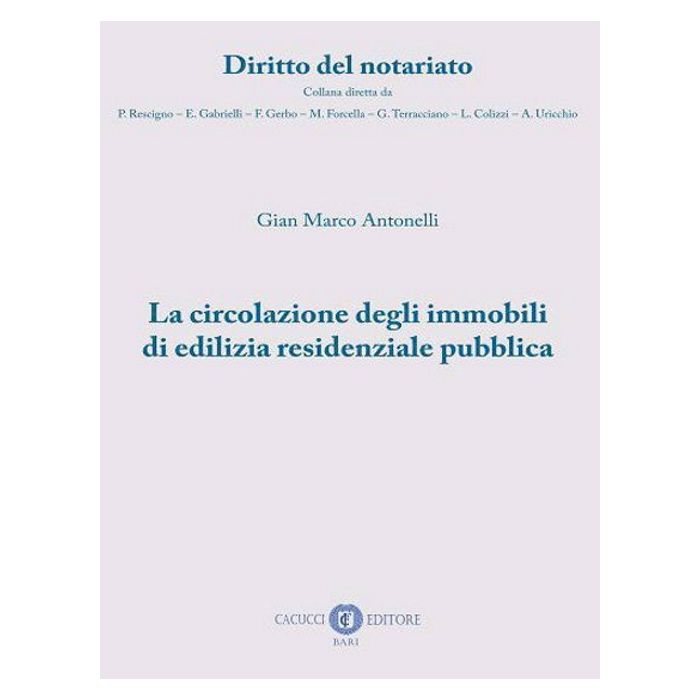 Diritto del notariato

Collana diretta da

P. Rescigno – E. Gabrielli – F. Gerbo – M. Forcella – G. Terracciano – L. Colizzi – A. Uricchio

Gian Marco Antonelli

La circolazione degli immobili di edilizia residenziale pubblica

CACUCCI EDITORE
BARI